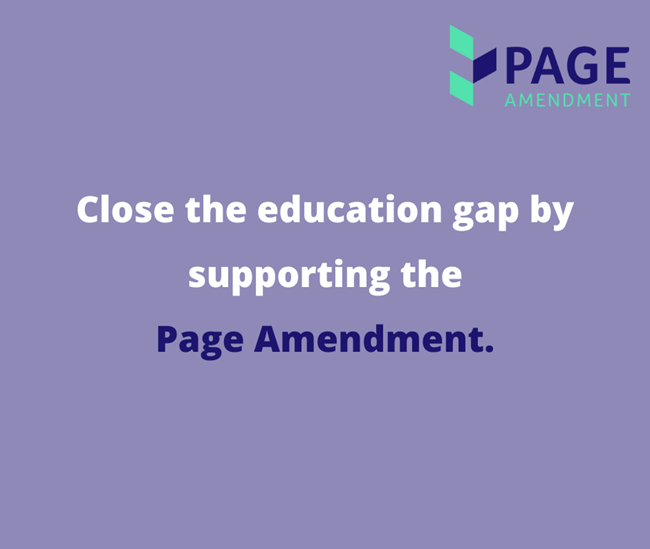 PAGE
AMENDMENT

Close the education gap by supporting the Page Amendment.